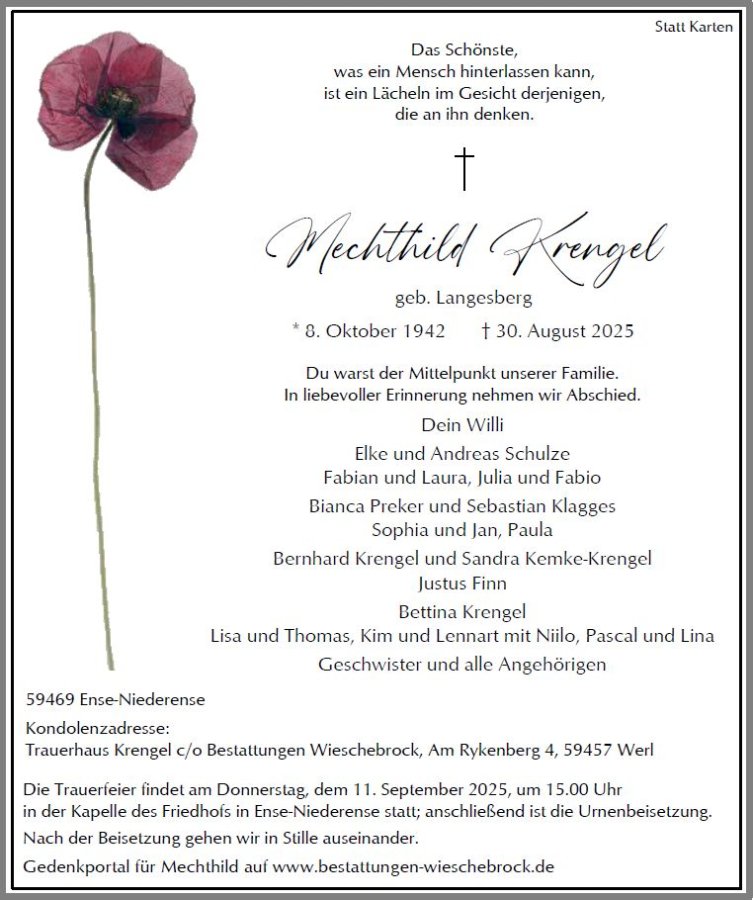 Statt Karten

Das Schönste,
was ein Mensch hinterlassen kann,
ist ein Lächeln im Gesicht derjenigen,
die an ihn denken.

†

Mechthild Krengel

geb. Langesberg

* 8. Oktober 1942 † 30. August 2025

Du warst der Mittelpunkt unserer Familie.
In liebevoller Erinnerung nehmen wir Abschied.

Dein Willi

Elke und Andreas Schulze
Fabian und Laura, Julia und Fabio

Bianca Preker und Sebastian Klagges
Sophia und Jan, Paula

Bernhard Krengel und Sandra Kemke-Krengel
Justus Finn

Bettina Krengel
Lisa und Thomas, Kim und Lennart mit Niilo, Pascal und Lina

Geschwister und alle Angehörigen

59469 Ense-Niederense

Kondolenzadresse:
Trauerhaus Krengel c/o Bestattungen Wieschebrock, Am Rykenberg 4, 59457 Werl

Die Trauerfeier findet am Donnerstag, dem 11. September 2025, um 15.00 Uhr in der Kapelle des Friedhofs in Ense-Niederense statt; anschließend ist die Urnenbeisetzung.

Nach der Beisetzung gehen wir in Stille auseinander.

Gedenkportal für Mechthild auf www.bestattungen-wieschebrock.de